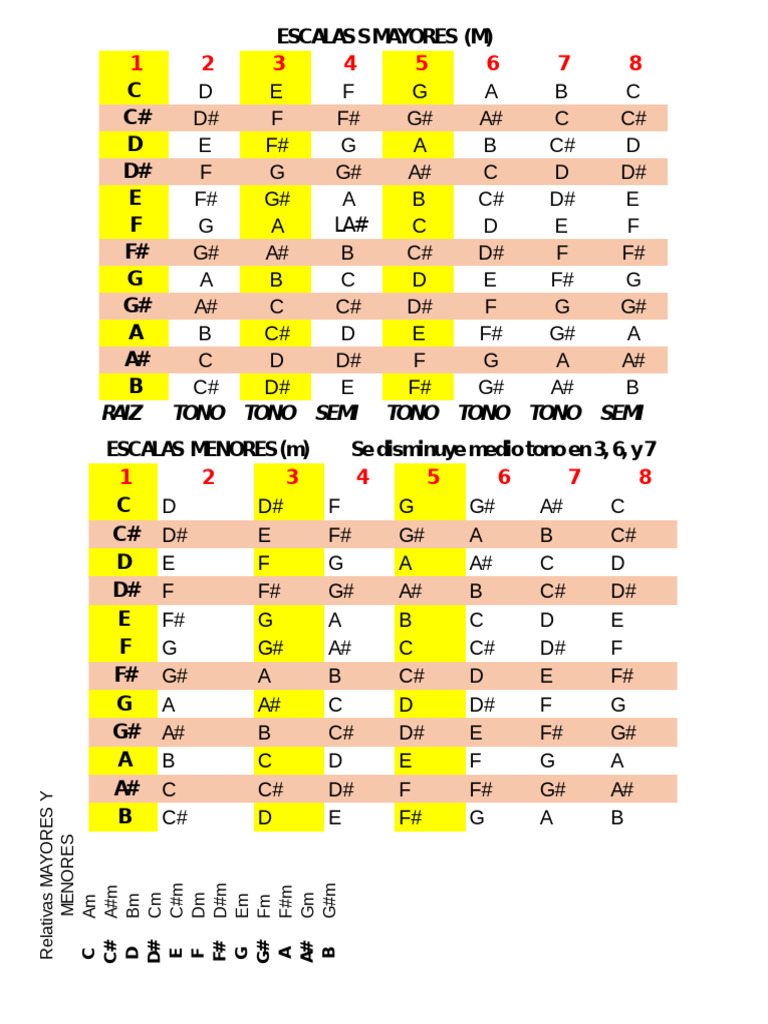 ESCALAS S MAYORES (M)

| 1 | 2 | 3 | 4 | 5 | 6 | 7 | 8 |
|---|---|---|---|---|---|---|---|
| C | D | E | F | G | A | B | C |
| C# | D# | F | F# | G# | A# | C | C# |
| D | E | F# | G | A | B | C# | D |
| D# | F | G | G# | A# | C | D | D# |
| E | F# | G# | A | B | C# | D# | E |
| F | G | A | LA# | C | D | E | F |
| F# | G# | A# | B | C# | D# | F | F# |
| G | A | B | C | D | E | F# | G |
| G# | A# | C | C# | D# | F | G | G# |
| A | B | C# | D | E | F# | G# | A |
| A# | C | D | D# | F | G | A | A# |
| B | C# | D# | E | F# | G# | A# | B |
| RAIZ | TONO | TONO | SEMI | TONO | TONO | TONO | SEMI |

ESCALAS MENORES (m) Se disminuye medio tono en 3, 6, y 7

| 1 | 2 | 3 | 4 | 5 | 6 | 7 | 8 |
|---|---|---|---|---|---|---|---|
| C | D | D# | F | G | G# | A# | C |
| C# | D# | E | F# | G# | A | B | C# |
| D | E | F | G | A | A# | C | D |
| D# | F | F# | G# | A# | B | C# | D# |
| E | F# | G | A | B | C | D | E |
| F | G | G# | A# | C | C# | D# | F |
| F# | G# | A | B | C# | D | E | F# |
| G | A | A# | C | D | D# | F | G |
| G# | A# | B | C# | D# | E | F# | G# |
| A | B | C | D | E | F | G | A |
| A# | C | C# | D# | F | F# | G# | A# |
| B | C# | D | E | F# | G | A | B |

Relativas MAYORES Y MENORES

| C | C# | D | D# | E | F | F# | G | G# | A | A# | B |
|---|---|---|---|---|---|---|---|---|---|---|---|
| Am | A#m | Bm | Cm | C#m | Dm | D#m | Em | Fm | F#m | Gm | G#m |